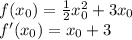 $f(x_0) = \frac{1}{2}x_0^2 + 3x_0$
$f'(x_0) = x_0 + 3$